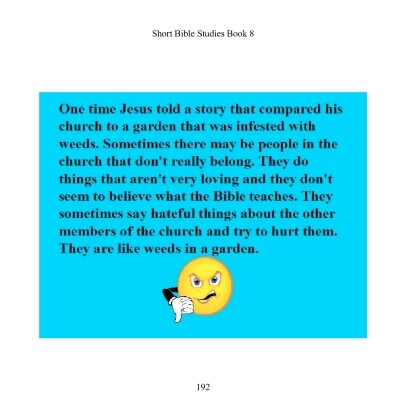 Short Bible Studies Book 8

One time Jesus told a story that compared his church to a garden that was infested with weeds. Sometimes there may be people in the church that don't really belong. They do things that aren't very loving and they don't seem to believe what the Bible teaches. They sometimes say hateful things about the other members of the church and try to hurt them. They are like weeds in a garden.

192